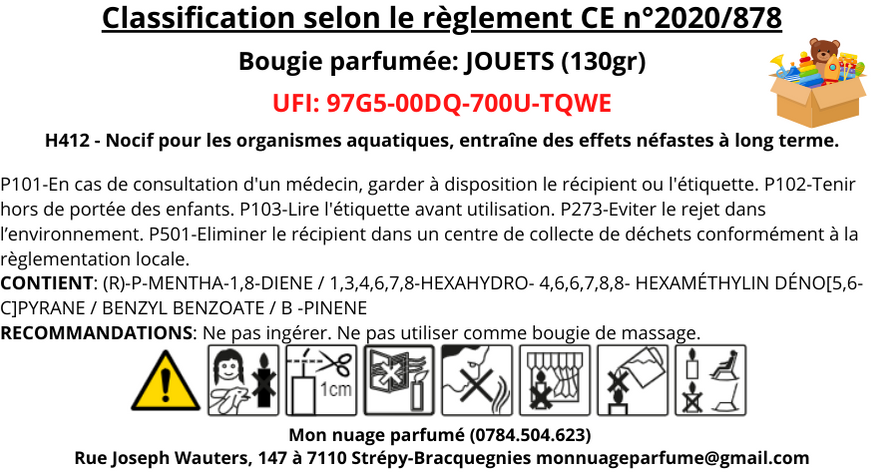 Classification selon le règlement CE n°2020/878

Bougie parfumée: JOUETS (130gr)

UFI: 97G5-00DQ-700U-TQWE

H412 - Nocif pour les organismes aquatiques, entraîne des effets néfastes à long terme.

P101-En cas de consultation d'un médecin, garder à disposition le récipient ou l'étiquette. P102-Tenir hors de portée des enfants. P103-Lire l'étiquette avant utilisation. P273-Eviter le rejet dans l'environnement. P501-Eliminer le récipient dans un centre de collecte de déchets conformément à la règlementation locale.
CONTIENT: (R)-P-MENTHA-1,8-DIENE / 1,3,4,6,7,8-HEXAHYDRO- 4,6,6,7,8,8- HEXAMÉTHYLIN DÉNO[5,6-C]PYRANE / BENZYL BENZOATE / B -PINENE
RECOMMANDATIONS: Ne pas ingérer. Ne pas utiliser comme bougie de massage.

1cm

Mon nuage parfumé (0784.504.623)
Rue Joseph Wauters, 147 à 7110 Strépy-Bracquegnies monnuageparfume@gmail.com